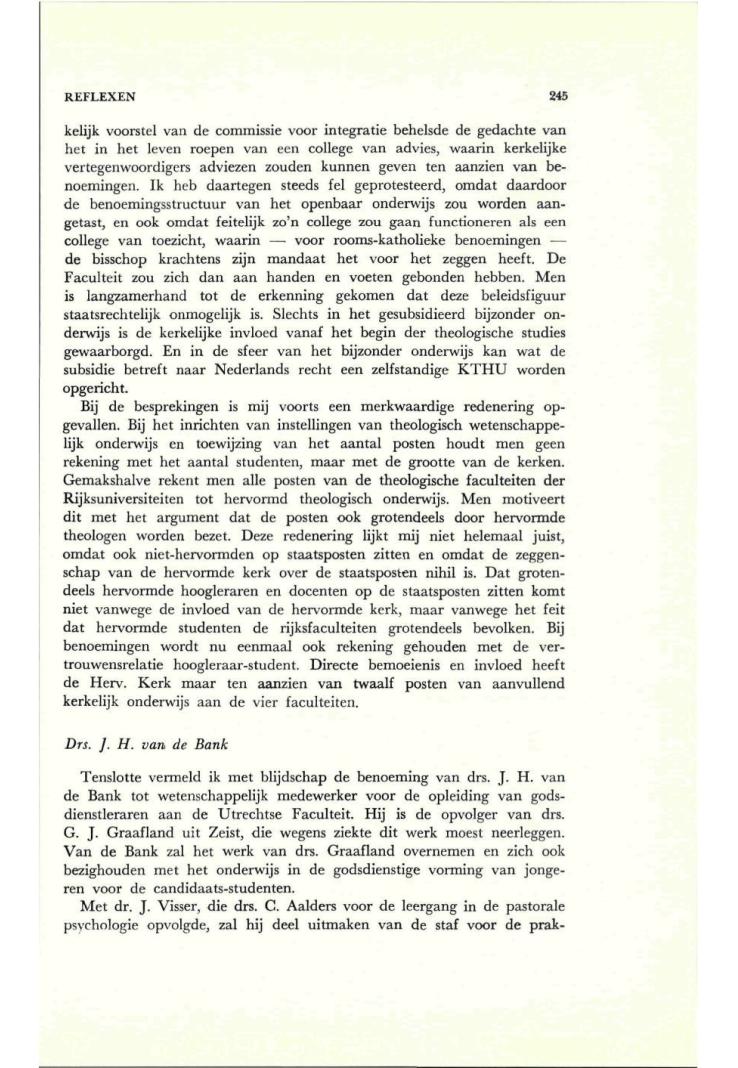 REFLEXEN 245

kelijk voorstel van de commissie voor integratie behelsde de gedachte van het in het leven roepen van een college van advies, waarin kerkelijke vertegenwoordigers adviezen zouden kunnen geven ten aanzien van benoemingen. Ik heb daartegen steeds fel geprotesteerd, omdat daardoor de benoemingsstructuur van het openbaar onderwijs zou worden aangetast, en ook omdat feitelijk zo'n college zou gaan functioneren als een college van toezicht, waarin — voor rooms-katholieke benoemingen — de bisschop krachtens zijn mandaat het voor het zeggen heeft. De Faculteit zou zich dan aan handen en voeten gebonden hebben. Men is langzamerhand tot de erkenning gekomen dat deze beleidsfiguur staatsrechtelijk onmogelijk is. Slechts in het gesubsidieerd bijzonder onderwijs is de kerkelijke invloed vanaf het begin der theologische studies gewaarborgd. En in de sfeer van het bijzonder onderwijs kan wat de subsidie betreft naar Nederlands recht een zelfstandige KTHU worden opgericht.

Bij de besprekingen is mij voorts een merkwaardige redenering opgevallen. Bij het inrichten van instellingen van theologisch wetenschappelijk onderwijs en toewijzing van het aantal posten houdt men geen rekening met het aantal studenten, maar met de grootte van de kerken. Gemakshalve rekent men alle posten van de theologische faculteiten der Rijksuniversiteiten tot hervormd theologisch onderwijs. Men motiveert dit met het argument dat de posten ook grotendeels door hervormde theologen worden bezet. Deze redenering lijkt mij niet helemaal juist, omdat ook niet-hervormden op staatsposten zitten en omdat de zeggenschap van de hervormde kerk over de staatsposten nihil is. Dat grotendeels hervormde hoogleraren en docenten op de staatsposten zitten komt niet vanwege de invloed van de hervormde kerk, maar vanwege het feit dat hervormde studenten de rijksfaculteiten grotendeels bevolken. Bij benoemingen wordt nu eenmaal ook rekening gehouden met de vertrouwensrelatie hoogleraar-student. Directe bemoeienis en invloed heeft de Herv. Kerk maar ten aanzien van twaalf posten van aanvullend kerkelijk onderwijs aan de vier faculteiten.

Drs. J. H. van de Bank

Tenslotte vermeld ik met blijdschap de benoeming van drs. J. H. van de Bank tot wetenschappelijk medewerker voor de opleiding van godsdienstleraren aan de Utrechtse Faculteit. Hij is de opvolger van drs. G. J. Graafland uit Zeist, die wegens ziekte dit werk moest neerleggen. Van de Bank zal het werk van drs. Graafland overnemen en zich ook bezighouden met het onderwijs in de godsdienstige vorming van jongeren voor de candidaats-studenten.

Met dr. J. Visser, die drs. C. Aalders voor de leergang in de pastorale psychologie opvolgde, zal hij deel uitmaken van de staf voor de prak-